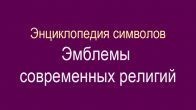 Энциклопедия символов

Эмблемы современных религий